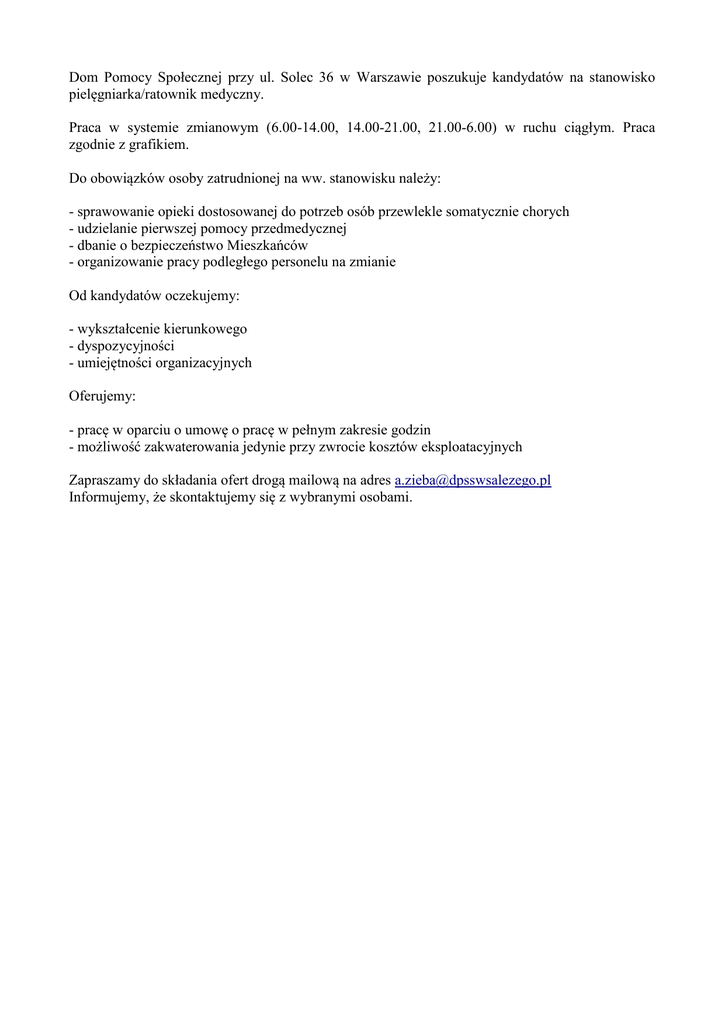 Dom Pomocy Społecznej przy ul. Solec 36 w Warszawie poszukuje kandydatów na stanowisko pielęgniarka/ratownik medyczny.

Praca w systemie zmianowym (6.00-14.00, 14.00-21.00, 21.00-6.00) w ruchu ciągłym. Praca zgodnie z grafikiem.

Do obowiązków osoby zatrudnionej na ww. stanowisku należy:

- sprawowanie opieki dostosowanej do potrzeb osób przewlekle somatycznie chorych
- udzielanie pierwszej pomocy przedmedycznej
- dbanie o bezpieczeństwo Mieszkańców
- organizowanie pracy podległego personelu na zmianie

Od kandydatów oczekujemy:

- wykształcenie kierunkowego
- dyspozycyjności
- umiejętności organizacyjnych

Oferujemy:

- pracę w oparciu o umowę o pracę w pełnym zakresie godzin
- możliwość zakwaterowania jedynie przy zwrocie kosztów eksploatacyjnych

Zapraszamy do składania ofert drogą mailową na adres a.zieba@dpsswsalezego.pl
Informujemy, że skontaktujemy się z wybranymi osobami.